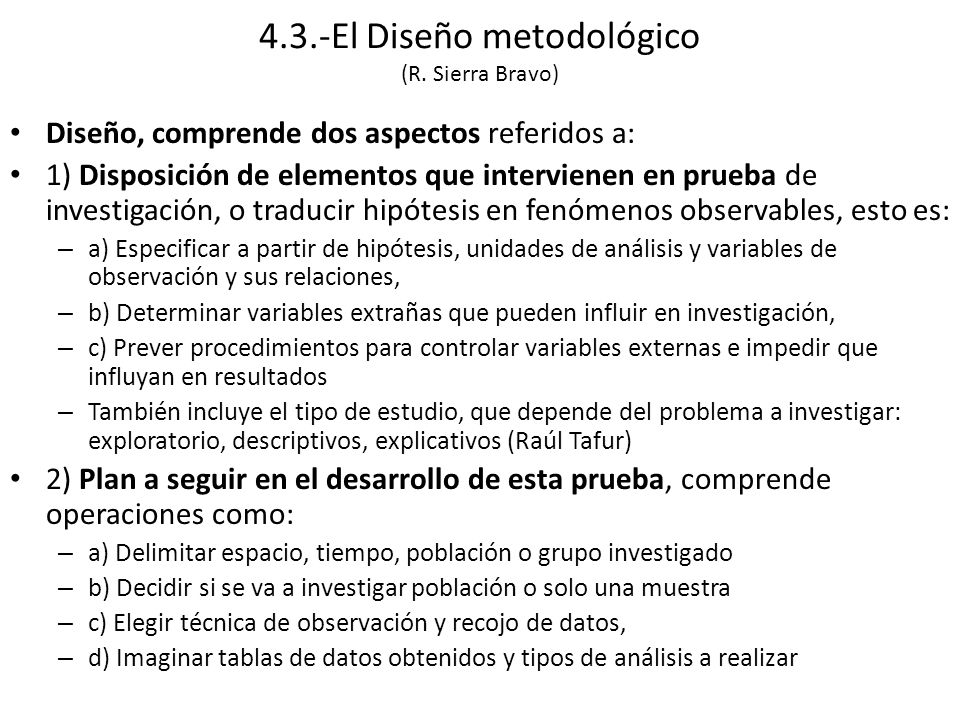 4.3.-El Diseño metodológico
(R. Sierra Bravo)

• Diseño, comprende dos aspectos referidos a:
• 1) Disposición de elementos que intervienen en prueba de investigación, o traducir hipótesis en fenómenos observables, esto es:
– a) Especificar a partir de hipótesis, unidades de análisis y variables de observación y sus relaciones,
– b) Determinar variables extrañas que pueden influir en investigación,
– c) Prever procedimientos para controlar variables externas e impedir que influyan en resultados
– También incluye el tipo de estudio, que depende del problema a investigar: exploratorio, descriptivos, explicativos (Raúl Tafur)
• 2) Plan a seguir en el desarrollo de esta prueba, comprende operaciones como:
– a) Delimitar espacio, tiempo, población o grupo investigado
– b) Decidir si se va a investigar población o solo una muestra
– c) Elegir técnica de observación y recojo de datos,
– d) Imaginar tablas de datos obtenidos y tipos de análisis a realizar